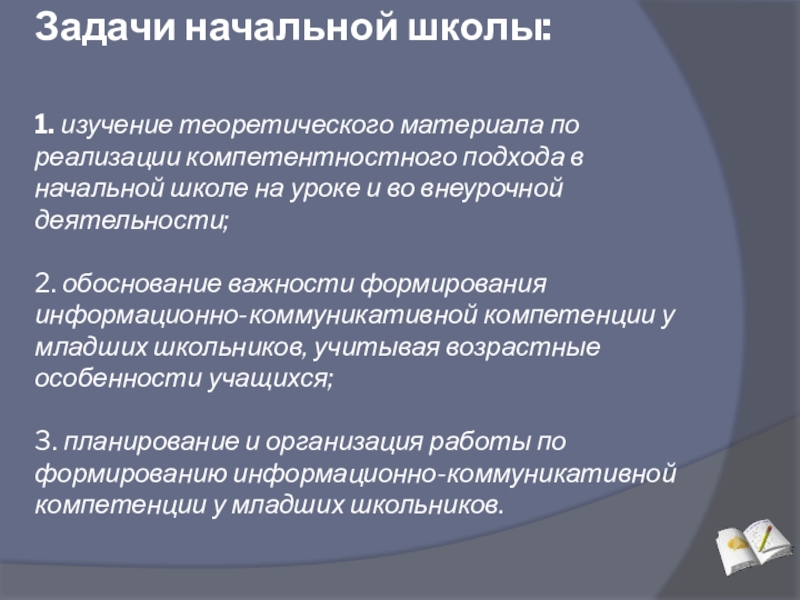 Задачи начальной школы:

1. изучение теоретического материала по реализации компетентностного подхода в начальной школе на уроке и во внеурочной деятельности;

2. обоснование важности формирования информационно-коммуникативной компетенции у младших школьников, учитывая возрастные особенности учащихся;

3. планирование и организация работы по формированию информационно-коммуникативной компетенции у младших школьников.